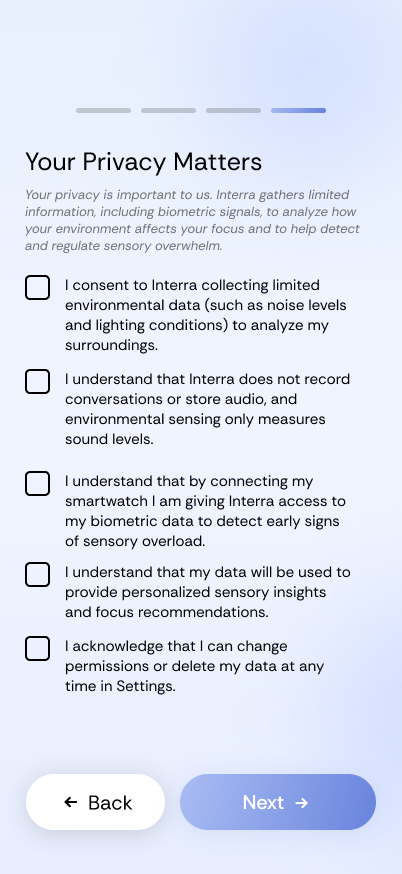 Your Privacy Matters

Your privacy is important to us. Interra gathers limited information, including biometric signals, to analyze how your environment affects your focus and to help detect and regulate sensory overwhelm.

I consent to Interra collecting limited environmental data (such as noise levels and lighting conditions) to analyze my surroundings.

I understand that Interra does not record conversations or store audio, and environmental sensing only measures sound levels.

I understand that by connecting my smartwatch I am giving Interra access to my biometric data to detect early signs of sensory overload.

I understand that my data will be used to provide personalized sensory insights and focus recommendations.

I acknowledge that I can change permissions or delete my data at any time in Settings.

← Back

Next →